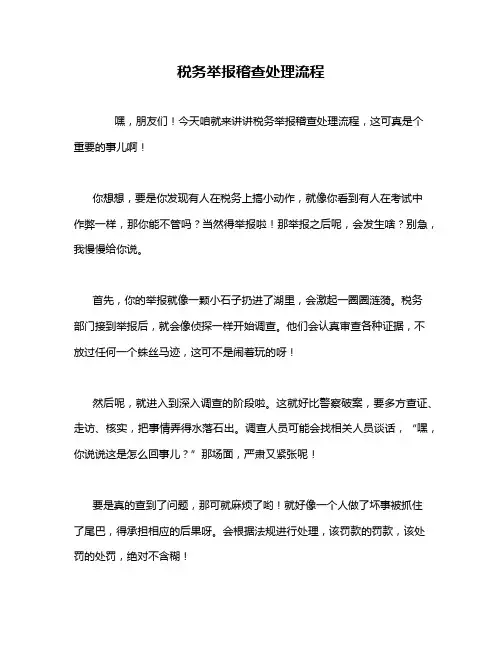 税务举报稽查处理流程

嘿，朋友们！今天咱就来讲讲税务举报稽查处理流程，这可真是个重要的事儿啊！

你想想，要是你发现有人在税务上搞小动作，就像你看到有人在考试中作弊一样，那你能不管吗？当然得举报啦！那举报之后呢，会发生啥？别急，我慢慢给你说。

首先，你的举报就像一颗小石子扔进了湖里，会激起一圈圈涟漪。税务部门接到举报后，就会像侦探一样开始调查。他们会认真审查各种证据，不放过任何一个蛛丝马迹，这可不是闹着玩的呀！

然后呢，就进入到深入调查的阶段啦。这就好比警察破案，要多方查证、走访、核实，把事情弄得水落石出。调查人员可能会找相关人员谈话，“嘿，你说说这是怎么回事儿？”那场面，严肃又紧张呢！

要是真的查到了问题，那可就麻烦了哟！就好像一个人做了坏事被抓住了尾巴，得承担相应的后果呀。会根据法规进行处理，该罚款的罚款，该处罚的处罚，绝对不含糊！